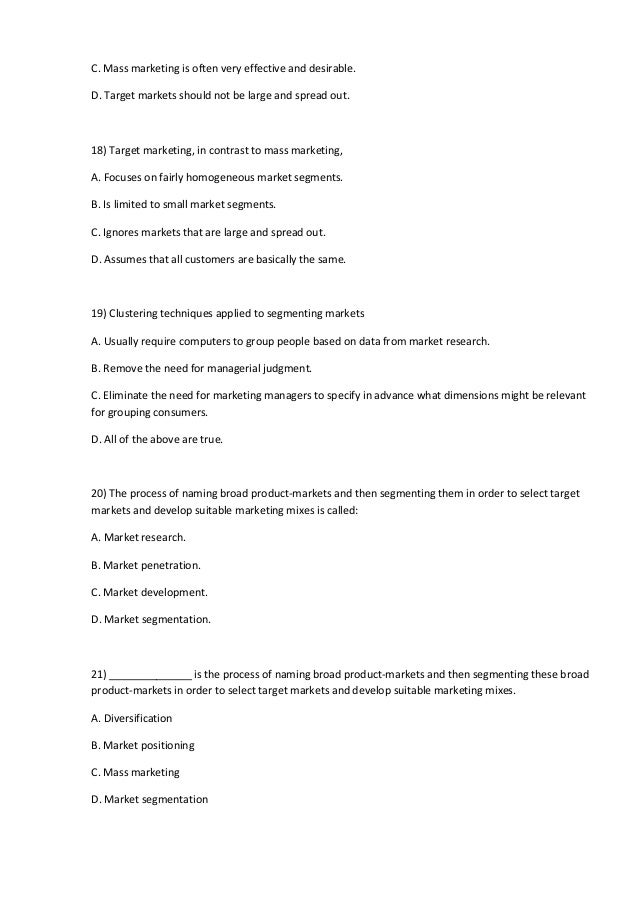 C. Mass marketing is often very effective and desirable.

D. Target markets should not be large and spread out.

18) Target marketing, in contrast to mass marketing,

A. Focuses on fairly homogeneous market segments.

B. Is limited to small market segments.

C. Ignores markets that are large and spread out.

D. Assumes that all customers are basically the same.

19) Clustering techniques applied to segmenting markets

A. Usually require computers to group people based on data from market research.

B. Remove the need for managerial judgment.

C. Eliminate the need for marketing managers to specify in advance what dimensions might be relevant for grouping consumers.

D. All of the above are true.

20) The process of naming broad product-markets and then segmenting them in order to select target markets and develop suitable marketing mixes is called:

A. Market research.

B. Market penetration.

C. Market development.

D. Market segmentation.

21) ______________ is the process of naming broad product-markets and then segmenting these broad product-markets in order to select target markets and develop suitable marketing mixes.

A. Diversification

B. Market positioning

C. Mass marketing

D. Market segmentation